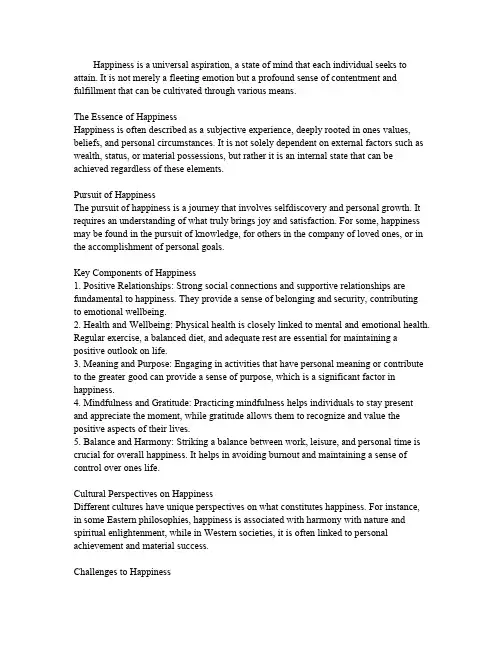 Happiness is a universal aspiration, a state of mind that each individual seeks to attain. It is not merely a fleeting emotion but a profound sense of contentment and fulfillment that can be cultivated through various means.

The Essence of Happiness
Happiness is often described as a subjective experience, deeply rooted in ones values, beliefs, and personal circumstances. It is not solely dependent on external factors such as wealth, status, or material possessions, but rather it is an internal state that can be achieved regardless of these elements.

Pursuit of Happiness
The pursuit of happiness is a journey that involves selfdiscovery and personal growth. It requires an understanding of what truly brings joy and satisfaction. For some, happiness may be found in the pursuit of knowledge, for others in the company of loved ones, or in the accomplishment of personal goals.

Key Components of Happiness
1. Positive Relationships: Strong social connections and supportive relationships are fundamental to happiness. They provide a sense of belonging and security, contributing to emotional wellbeing.
2. Health and Wellbeing: Physical health is closely linked to mental and emotional health. Regular exercise, a balanced diet, and adequate rest are essential for maintaining a positive outlook on life.
3. Meaning and Purpose: Engaging in activities that have personal meaning or contribute to the greater good can provide a sense of purpose, which is a significant factor in happiness.
4. Mindfulness and Gratitude: Practicing mindfulness helps individuals to stay present and appreciate the moment, while gratitude allows them to recognize and value the positive aspects of their lives.
5. Balance and Harmony: Striking a balance between work, leisure, and personal time is crucial for overall happiness. It helps in avoiding burnout and maintaining a sense of control over ones life.

Cultural Perspectives on Happiness
Different cultures have unique perspectives on what constitutes happiness. For instance, in some Eastern philosophies, happiness is associated with harmony with nature and spiritual enlightenment, while in Western societies, it is often linked to personal achievement and material success.

Challenges to Happiness